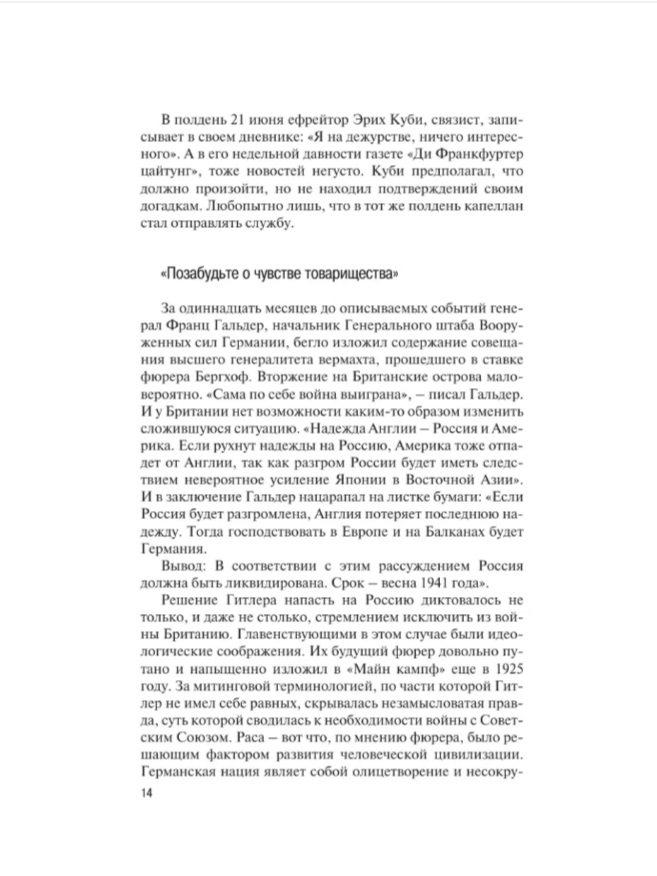 В полдень 21 июня ефрейтор Эрих Куби, связист, записывает в своем дневнике: «Я на дежурстве, ничего интересного». А в его недельной давности газете «Ди Франкфуртер цайтунг», тоже новостей негусто. Куби предполагал, что должно произойти, но не находил подтверждений своим догадкам. Любопытно лишь, что в тот же полдень капеллан стал отправлять службу.

«Позабудьте о чувстве товарищества»

За одиннадцать месяцев до описываемых событий генерал Франц Гальдер, начальник Генерального штаба Вооруженных сил Германии, бегло изложил содержание совещания высшего генералитета вермахта, прошедшего в ставке фюрера Бергхоф. Вторжение на Британские острова маловероятно. «Сама по себе война выиграна», – писал Гальдер. И у Британии нет возможности каким-то образом изменить сложившуюся ситуацию. «Надежда Англии – Россия и Америка. Если рухнут надежды на Россию, Америка тоже отпадет от Англии, так как разгром России будет иметь следствием невероятное усиление Японии в Восточной Азии». И в заключение Гальдер нацарапал на листке бумаги: «Если Россия будет разгромлена, Англия потеряет последнюю надежду. Тогда господствовать в Европе и на Балканах будет Германия.

Вывод: В соответствии с этим рассуждением Россия должна быть ликвидирована. Срок – весна 1941 года».

Решение Гитлера напасть на Россию диктовалось не только, и даже не столько, стремлением исключить из войны Британию. Главенствующими в этом случае были идеологические соображения. Их будущий фюрер довольно путано и напыщенно изложил в «Майн кампф» еще в 1925 году. За митинговой терминологией, по части которой Гитлер не имел себе равных, скрывалась незамысловатая правда, суть которой сводилась к необходимости войны с Советским Союзом. Раса – вот что, по мнению фюрера, было решающим фактором развития человеческой цивилизации. Германская нация являет собой олицетворение и несокру-

14